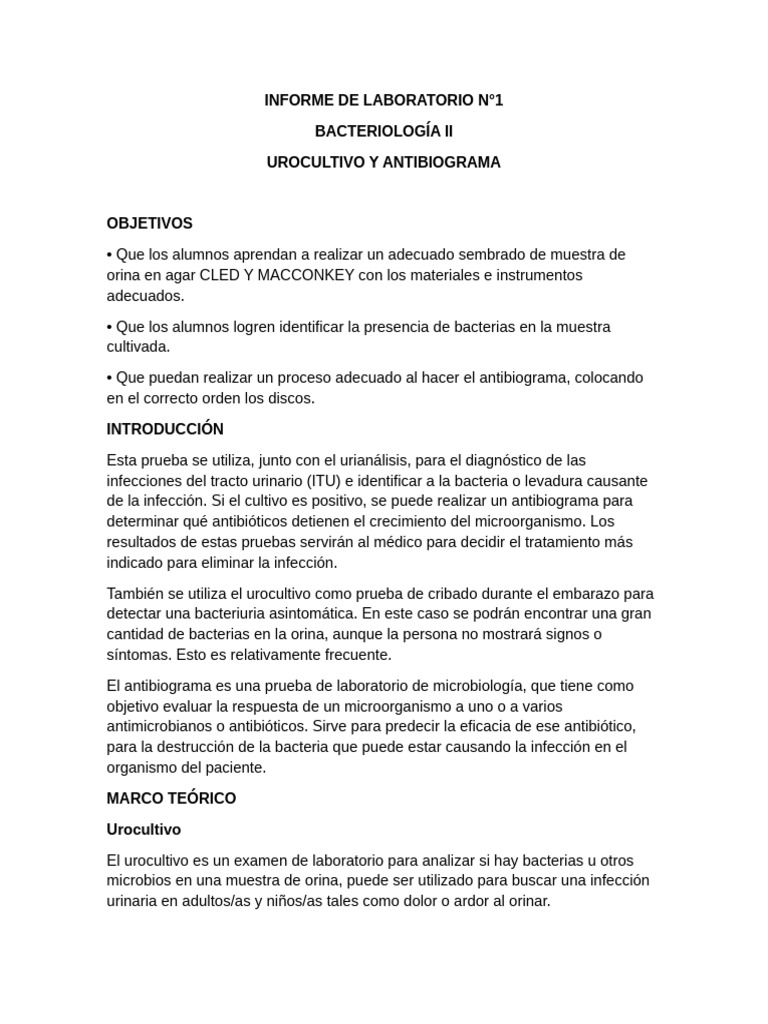 INFORME DE LABORATORIO N°1

BACTERIOLOGÍA II

UROCULTIVO Y ANTIBIOGRAMA

OBJETIVOS

• Que los alumnos aprendan a realizar un adecuado sembrado de muestra de orina en agar CLED Y MACCONKEY con los materiales e instrumentos adecuados.

• Que los alumnos logren identificar la presencia de bacterias en la muestra cultivada.

• Que puedan realizar un proceso adecuado al hacer el antibiograma, colocando en el correcto orden los discos.

INTRODUCCIÓN

Esta prueba se utiliza, junto con el urianálisis, para el diagnóstico de las infecciones del tracto urinario (ITU) e identificar a la bacteria o levadura causante de la infección. Si el cultivo es positivo, se puede realizar un antibiograma para determinar qué antibióticos detienen el crecimiento del microorganismo. Los resultados de estas pruebas servirán al médico para decidir el tratamiento más indicado para eliminar la infección.

También se utiliza el urocultivo como prueba de cribado durante el embarazo para detectar una bacteriuria asintomática. En este caso se podrán encontrar una gran cantidad de bacterias en la orina, aunque la persona no mostrará signos o síntomas. Esto es relativamente frecuente.

El antibiograma es una prueba de laboratorio de microbiología, que tiene como objetivo evaluar la respuesta de un microorganismo a uno o a varios antimicrobianos o antibióticos. Sirve para predecir la eficacia de ese antibiótico, para la destrucción de la bacteria que puede estar causando la infección en el organismo del paciente.

MARCO TEÓRICO

Urocultivo

El urocultivo es un examen de laboratorio para analizar si hay bacterias u otros microbios en una muestra de orina, puede ser utilizado para buscar una infección urinaria en adultos/as y niños/as tales como dolor o ardor al orinar.